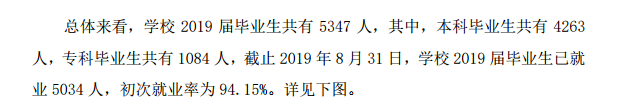 总体来看，学校 2019 届毕业生共有 5347 人，其中，本科毕业生共有 4263 人，专科毕业生共有 1084 人，截止 2019 年 8 月 31 日，学校 2019 届毕业生已就业 5034 人，初次就业率为 94.15%。详见下图。